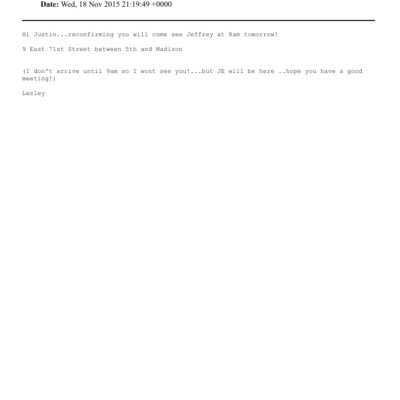 Date: Wed, 18 Nov 2015 21:19:49 +0000

Hi Justin...reconfirming you will come see Jeffrey at 8am tomorrow!

9 East 71st Street between 5th and Madison

(I don't arrive until 9am so I wont see you!...but JE will be here ..hope you have a good meeting!)

Lesley